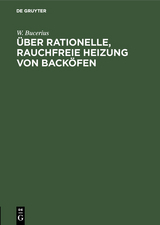 DE GRUYTER

W. Bucerius

ÜBER RATIONELLE, RAUCHFREIE HEIZUNG VON BACKÖFEN

DE G